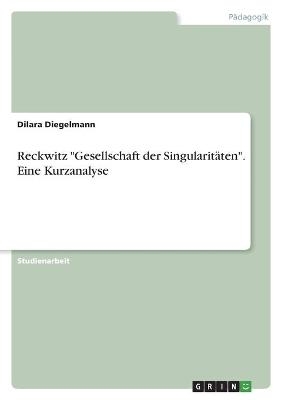 Pädagogik

Dilara Diegelmann

Reckwitz "Gesellschaft der Singularitäten". Eine Kurzanalyse

Studienarbeit

GRIN